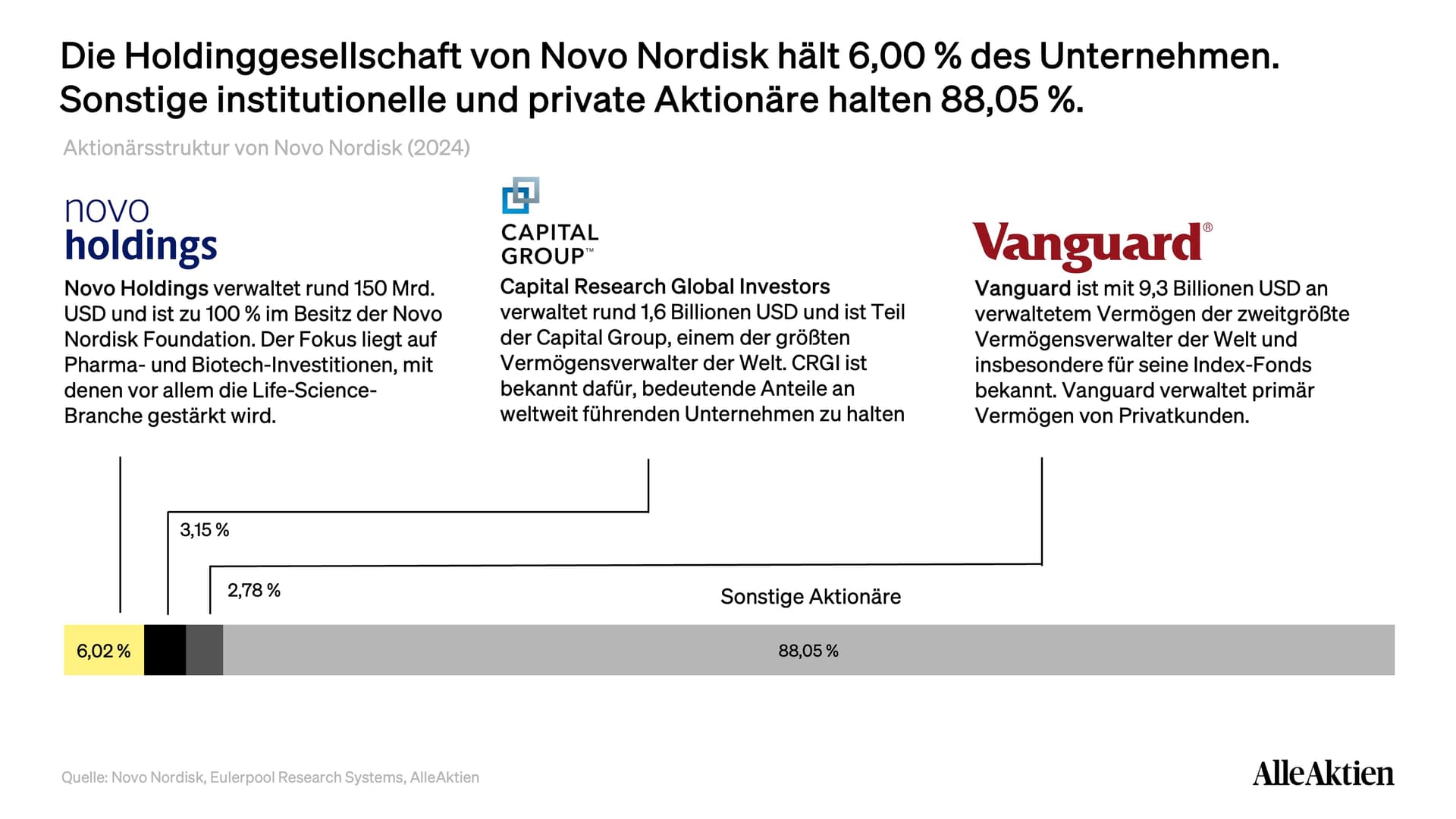 Die Holdinggesellschaft von Novo Nordisk hält 6,00 % des Unternehmen. Sonstige institutionelle und private Aktionäre halten 88,05 %.

Aktionärsstruktur von Novo Nordisk (2024)

novo holdings

Novo Holdings verwaltet rund 150 Mrd. USD und ist zu 100 % im Besitz der Novo Nordisk Foundation. Der Fokus liegt auf Pharma- und Biotech-Investitionen, mit denen vor allem die Life-Science-Branche gestärkt wird.

CAPITAL GROUP™

Capital Research Global Investors verwaltet rund 1,6 Billionen USD und ist Teil der Capital Group, einem der größten Vermögensverwalter der Welt. CRGI ist bekannt dafür, bedeutende Anteile an weltweit führenden Unternehmen zu halten

Vanguard®

Vanguard ist mit 9,3 Billionen USD an verwaltetem Vermögen der zweitgrößte Vermögensverwalter der Welt und insbesondere für seine Index-Fonds bekannt. Vanguard verwaltet primär Vermögen von Privatkunden.

3,15 %

2,78 %

Sonstige Aktionäre

6,02 %

88,05 %

Quelle: Novo Nordisk, Eulerpool Research Systems, AlleAktien

AlleAktien